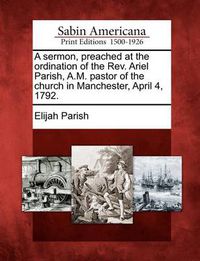 Sabin Americana
Print Editions 1500-1926

A sermon, preached at the ordination of the Rev. Ariel Parish, A.M. pastor of the church in Manchester, April 4, 1792.

Elijah Parish